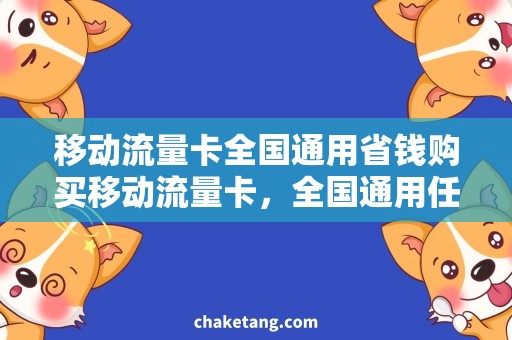 移动流量卡全国通用省钱购买移动流量卡，全国通用任

chaketang.com